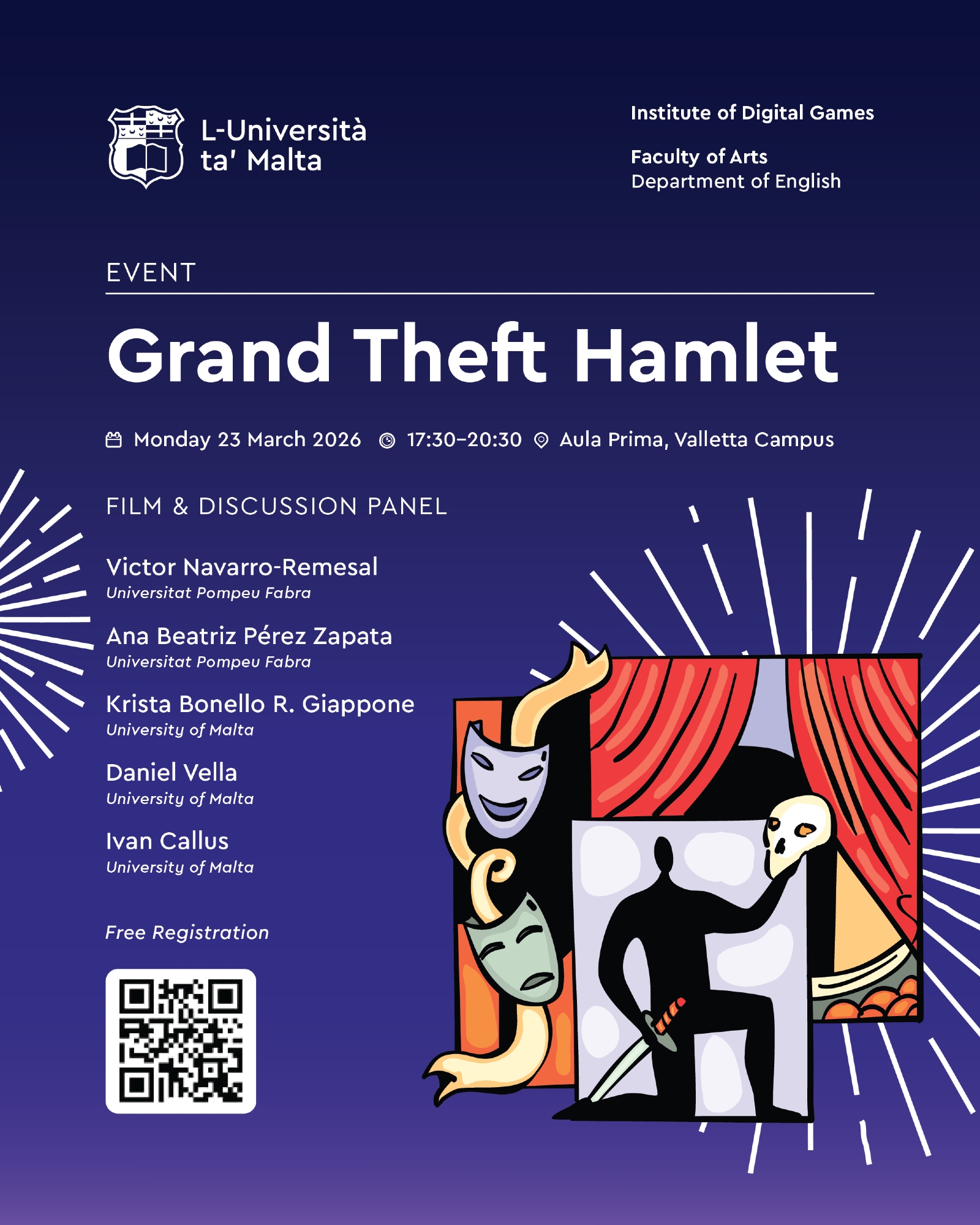 L-Università ta' Malta

Institute of Digital Games

Faculty of Arts
Department of English

EVENT

Grand Theft Hamlet

Monday 23 March 2026 17:30–20:30 Aula Prima, Valletta Campus

FILM & DISCUSSION PANEL

Victor Navarro-Remesal
Universitat Pompeu Fabra

Ana Beatriz Pérez Zapata
Universitat Pompeu Fabra

Krista Bonello R. Giappone
University of Malta

Daniel Vella
University of Malta

Ivan Callus
University of Malta

Free Registration